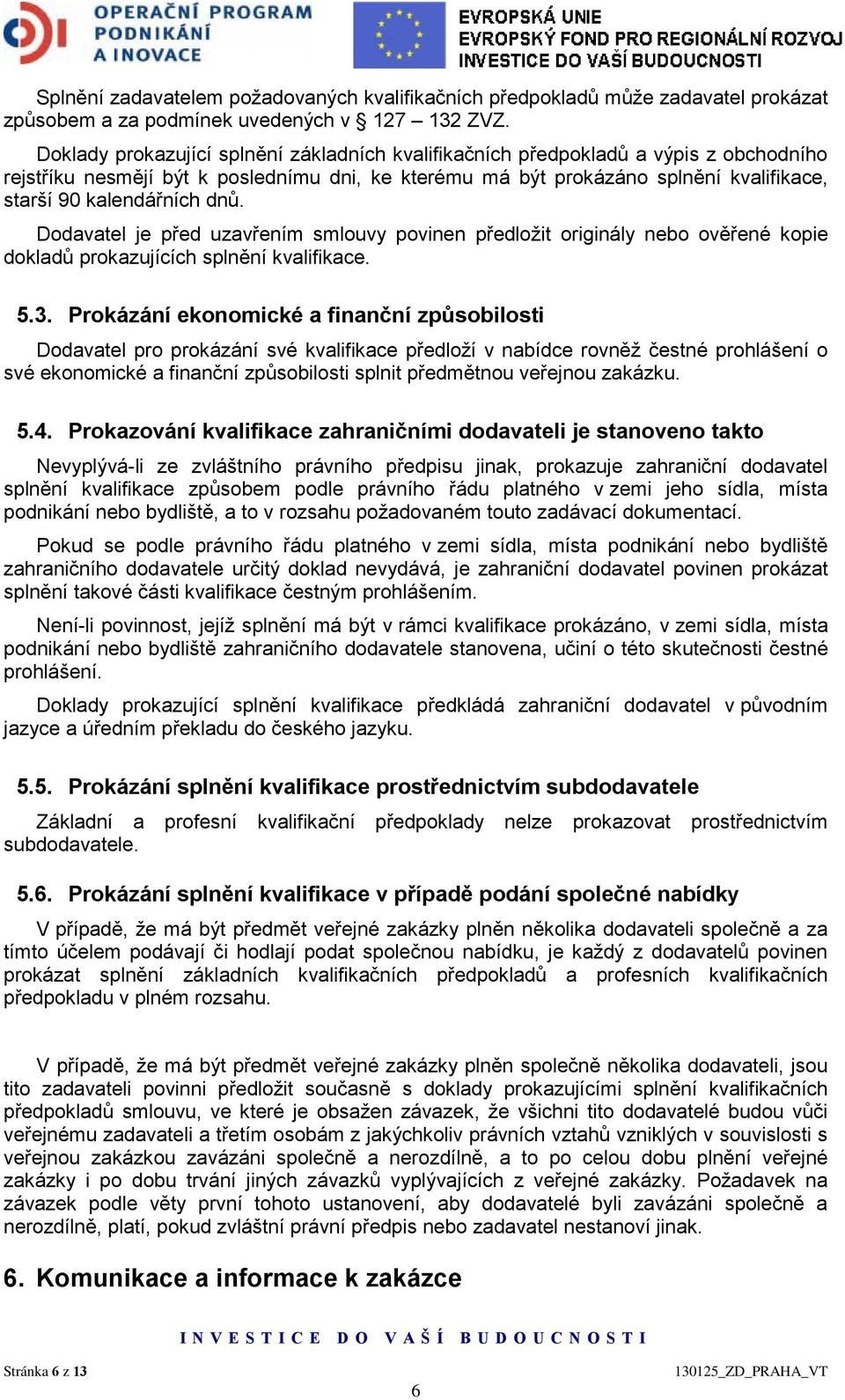 OPERAČNÍ PROGRAM PODNIKÁNÍ A INOVACE

EVROPSKÁ UNIE
EVROPSKÝ FOND PRO REGIONÁLNÍ ROZVOJ
INVESTICE DO VAŠÍ BUDOUCNOSTI

Splnění zadavatelem požadovaných kvalifikačních předpokladů může zadavatel prokázat způsobem a za podmínek uvedených v § 127 – 132 ZVZ.

Doklady prokazující splnění základních kvalifikačních předpokladů a výpis z obchodního rejstříku nesmějí být k poslednímu dni, ke kterému má být prokázáno splnění kvalifikace, starší 90 kalendářních dnů.

Dodavatel je před uzavřením smlouvy povinen předložit originály nebo ověřené kopie dokladů prokazujících splnění kvalifikace.

5.3. Prokázání ekonomické a finanční způsobilosti

Dodavatel pro prokázání své kvalifikace předloží v nabídce rovněž čestné prohlášení o své ekonomické a finanční způsobilosti splnit předmětnou veřejnou zakázku.

5.4. Prokazování kvalifikace zahraničními dodavateli je stanoveno takto

Nevyplývá-li ze zvláštního právního předpisu jinak, prokazuje zahraniční dodavatel splnění kvalifikace způsobem podle právního řádu platného v zemi jeho sídla, místa podnikání nebo bydliště, a to v rozsahu požadovaném touto zadávací dokumentací.

Pokud se podle právního řádu platného v zemi sídla, místa podnikání nebo bydliště zahraničního dodavatele určitý doklad nevydává, je zahraniční dodavatel povinen prokázat splnění takové části kvalifikace čestným prohlášením.

Není-li povinnost, jejíž splnění má být v rámci kvalifikace prokázáno, v zemi sídla, místa podnikání nebo bydliště zahraničního dodavatele stanovena, učiní o této skutečnosti čestné prohlášení.

Doklady prokazující splnění kvalifikace předkládá zahraniční dodavatel v původním jazyce a úředním překladu do českého jazyku.

5.5. Prokázání splnění kvalifikace prostřednictvím subdodavatele

Základní a profesní kvalifikační předpoklady nelze prokazovat prostřednictvím subdodavatele.

5.6. Prokázání splnění kvalifikace v případě podání společné nabídky

V případě, že má být předmět veřejné zakázky plněn několika dodavateli společně a za tímto účelem podávají či hodlají podat společnou nabídku, je každý z dodavatelů povinen prokázat splnění základních kvalifikačních předpokladů a profesních kvalifikačních předpokladu v plném rozsahu.

V případě, že má být předmět veřejné zakázky plněn společně několika dodavateli, jsou tito zadavateli povinni předložit současně s doklady prokazujícími splnění kvalifikačních předpokladů smlouvu, ve které je obsažen závazek, že všichni tito dodavatelé budou vůči veřejnému zadavateli a třetím osobám z jakýchkoliv právních vztahů vzniklých v souvislosti s veřejnou zakázkou zavázáni společně a nerozdílně, a to po celou dobu plnění veřejné zakázky i po dobu trvání jiných závazků vyplývajících z veřejné zakázky. Požadavek na závazek podle věty první tohoto ustanovení, aby dodavatelé byli zavázáni společně a nerozdílně, platí, pokud zvláštní právní předpis nebo zadavatel nestanoví jinak.

6. Komunikace a informace k zakázce

INVESTICE DO VAŠÍ BUDOUCNOSTI

Stránka 6 z 13

130125_ZD_PRAHA_VT

6